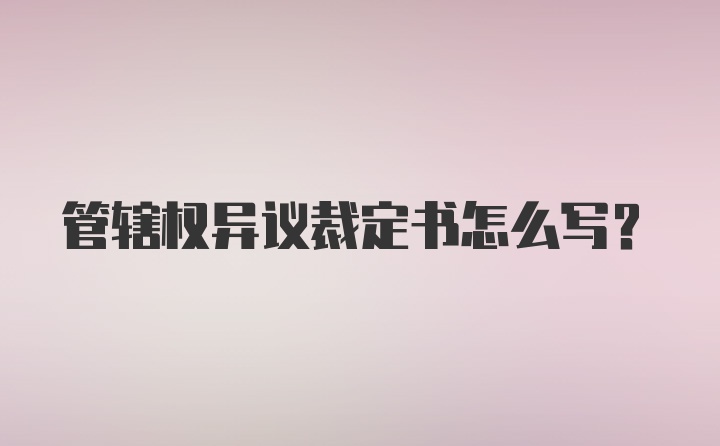 管辖权异议裁定书怎么写?